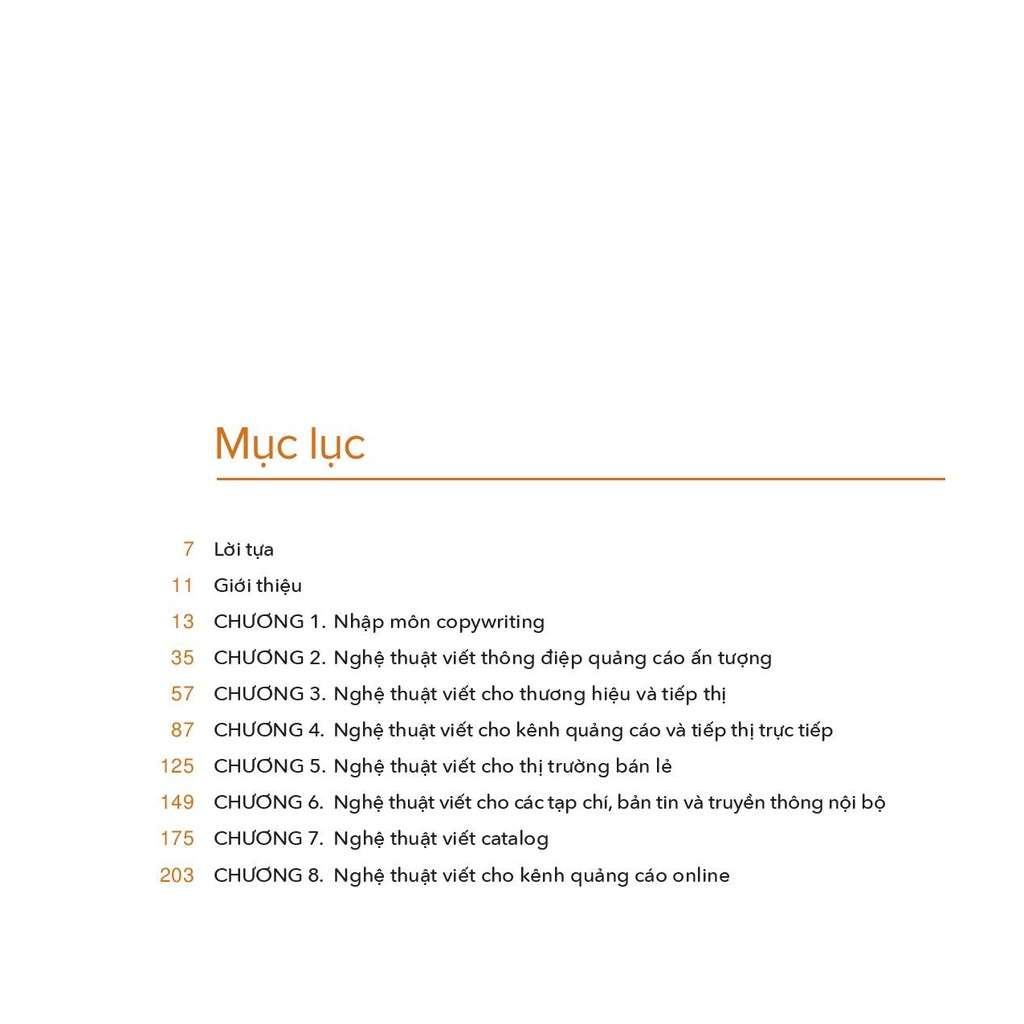 Mục lục

7 Lời tựa
11 Giới thiệu
13 CHƯƠNG 1. Nhập môn copywriting
35 CHƯƠNG 2. Nghệ thuật viết thông điệp quảng cáo ấn tượng
57 CHƯƠNG 3. Nghệ thuật viết cho thương hiệu và tiếp thị
87 CHƯƠNG 4. Nghệ thuật viết cho kênh quảng cáo và tiếp thị trực tiếp
125 CHƯƠNG 5. Nghệ thuật viết cho thị trường bán lẻ
149 CHƯƠNG 6. Nghệ thuật viết cho các tạp chí, bản tin và truyền thông nội bộ
175 CHƯƠNG 7. Nghệ thuật viết catalog
203 CHƯƠNG 8. Nghệ thuật viết cho kênh quảng cáo online